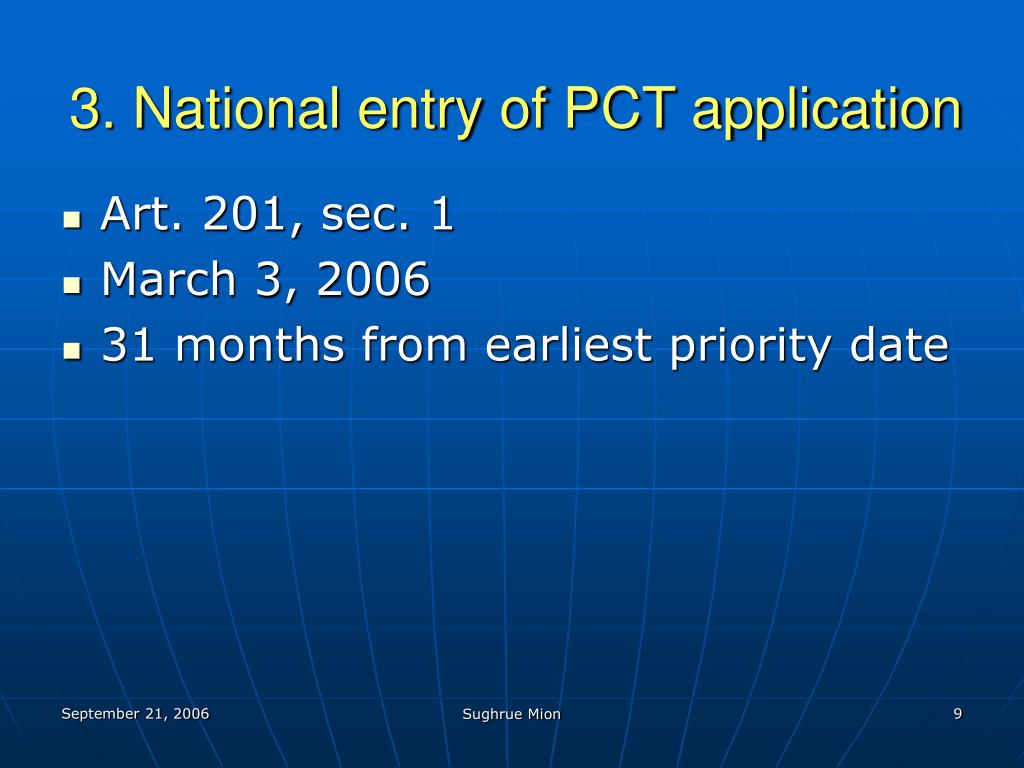 3. National entry of PCT application

- Art. 201, sec. 1
- March 3, 2006
- 31 months from earliest priority date

September 21, 2006

Sughrue Mion

9